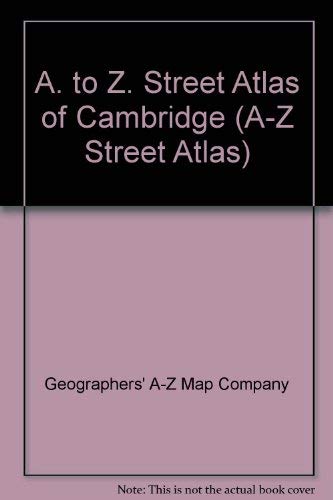 A. to Z. Street Atlas of Cambridge (A-Z Street Atlas)

Geographers' A-Z Map Company

Note: This is not the actual book cover